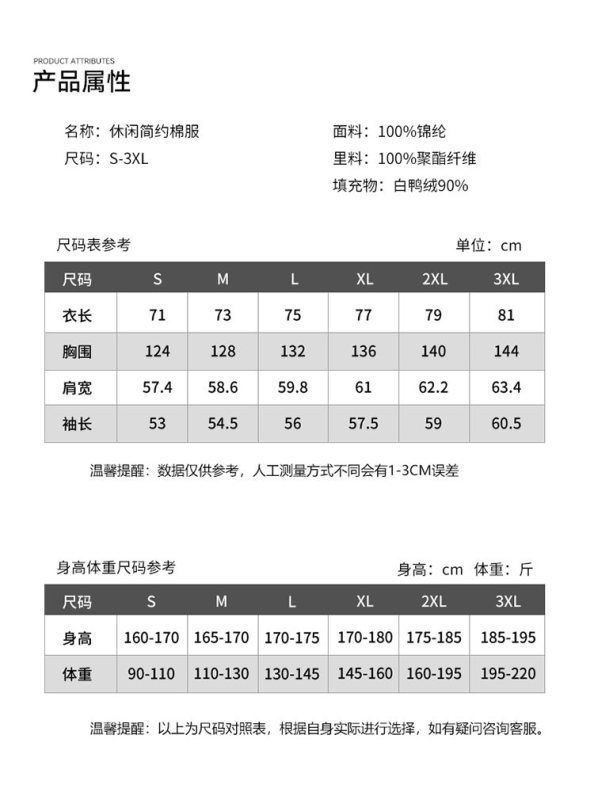 PRODUCT ATTRIBUTES
产品属性

名称：休闲简约棉服
尺码：S-3XL

面料：100%锦纶
里料：100%聚酯纤维
填充物：白鸭绒90%

尺码表参考

单位：cm

| 尺码 | S | M | L | XL | 2XL | 3XL |
|---|---|---|---|---|---|---|
| 衣长 | 71 | 73 | 75 | 77 | 79 | 81 |
| 胸围 | 124 | 128 | 132 | 136 | 140 | 144 |
| 肩宽 | 57.4 | 58.6 | 59.8 | 61 | 62.2 | 63.4 |
| 袖长 | 53 | 54.5 | 56 | 57.5 | 59 | 60.5 |

温馨提醒：数据仅供参考，人工测量方式不同会有1-3CM误差

身高体重尺码参考

身高：cm 体重：斤

| 尺码 | S | M | L | XL | 2XL | 3XL |
|---|---|---|---|---|---|---|
| 身高 | 160-170 | 165-170 | 170-175 | 170-180 | 175-185 | 185-195 |
| 体重 | 90-110 | 110-130 | 130-145 | 145-160 | 160-195 | 195-220 |

温馨提醒：以上为尺码对照表，根据自身实际进行选择，如有疑问咨询客服。